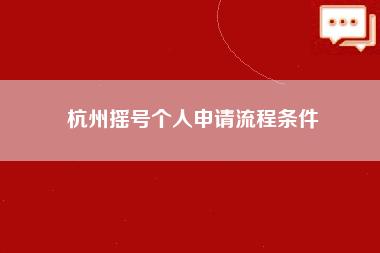 杭州摇号个人申请流程条件